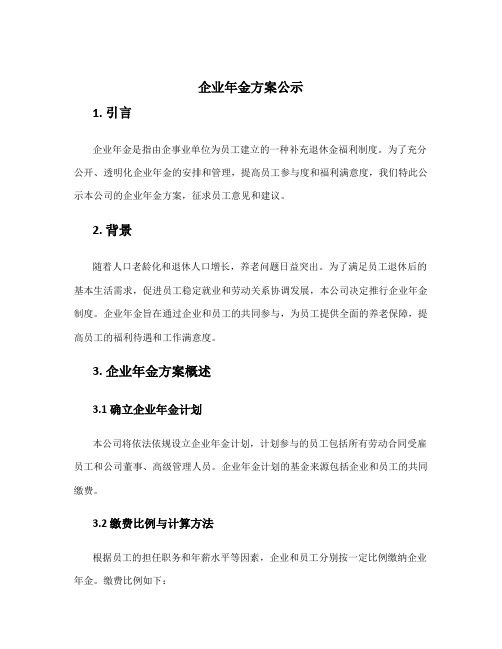 企业年金方案公示

1. 引言

企业年金是指由企事业单位为员工建立的一种补充退休金福利制度。为了充分公开、透明化企业年金的安排和管理，提高员工参与度和福利满意度，我们特此公示本公司的企业年金方案，征求员工意见和建议。

2. 背景

随着人口老龄化和退休人口增长，养老问题日益突出。为了满足员工退休后的基本生活需求，促进员工稳定就业和劳动关系协调发展，本公司决定推行企业年金制度。企业年金旨在通过企业和员工的共同参与，为员工提供全面的养老保障，提高员工的福利待遇和工作满意度。

3. 企业年金方案概述

3.1 确立企业年金计划

本公司将依法依规设立企业年金计划，计划参与的员工包括所有劳动合同受雇员工和公司董事、高级管理人员。企业年金计划的基金来源包括企业和员工的共同缴费。

3.2 缴费比例与计算方法

根据员工的担任职务和年薪水平等因素，企业和员工分别按一定比例缴纳企业年金。缴费比例如下：